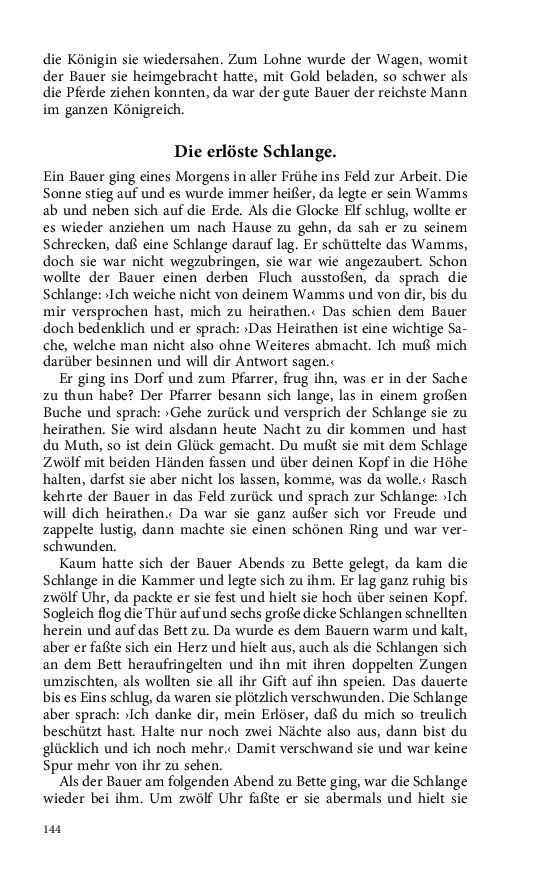 die Königin sie wiedersahen. Zum Lohne wurde der Wagen, womit der Bauer sie heimgebracht hatte, mit Gold beladen, so schwer als die Pferde ziehen konnten, da war der gute Bauer der reichste Mann im ganzen Königreich.

Die erlöste Schlange.

Ein Bauer ging eines Morgens in aller Frühe ins Feld zur Arbeit. Die Sonne stieg auf und es wurde immer heißer, da legte er sein Wamms ab und neben sich auf die Erde. Als die Glocke Elf schlug, wollte er es wieder anziehen um nach Hause zu gehn, da sah er zu seinem Schrecken, daß eine Schlange darauf lag. Er schüttelte das Wamms, doch sie war nicht wegzubringen, sie war wie angezaubert. Schon wollte der Bauer einen derben Fluch ausstoßen, da sprach die Schlange: ›Ich weiche nicht von deinem Wamms und von dir, bis du mir versprochen hast, mich zu heirathen.‹ Das schien dem Bauer doch bedenklich und er sprach: ›Das Heirathen ist eine wichtige Sache, welche man nicht also ohne Weiteres abmacht. Ich muß mich darüber besinnen und will dir Antwort sagen.‹

Er ging ins Dorf und zum Pfarrer, frug ihn, was er in der Sache zu thun habe? Der Pfarrer besann sich lange, las in einem großen Buche und sprach: ›Gehe zurück und versprich der Schlange sie zu heirathen. Sie wird alsdann heute Nacht zu dir kommen und hast du Muth, so ist dein Glück gemacht. Du mußt sie mit dem Schlage Zwölf mit beiden Händen fassen und über deinen Kopf in die Höhe halten, darfst sie aber nicht los lassen, komme, was da wolle.‹ Rasch kehrte der Bauer in das Feld zurück und sprach zur Schlange: ›Ich will dich heirathen.‹ Da war sie ganz außer sich vor Freude und zappelte lustig, dann machte sie einen schönen Ring und war verschwunden.

Kaum hatte sich der Bauer Abends zu Bette gelegt, da kam die Schlange in die Kammer und legte sich zu ihm. Er lag ganz ruhig bis zwölf Uhr, da packte er sie fest und hielt sie hoch über seinen Kopf. Sogleich flog die Thür auf und sechs große dicke Schlangen schnellten herein und auf das Bett zu. Da wurde es dem Bauern warm und kalt, aber er faßte sich ein Herz und hielt aus, auch als die Schlangen sich an dem Bett heraufringelten und ihn mit ihren doppelten Zungen umzischten, als wollten sie all ihr Gift auf ihn speien. Das dauerte bis es Eins schlug, da waren sie plötzlich verschwunden. Die Schlange aber sprach: ›Ich danke dir, mein Erlöser, daß du mich so treulich beschützt hast. Halte nur noch zwei Nächte also aus, dann bist du glücklich und ich noch mehr.‹ Damit verschwand sie und war keine Spur mehr von ihr zu sehen.

Als der Bauer am folgenden Abend zu Bette ging, war die Schlange wieder bei ihm. Um zwölf Uhr faßte er sie abermals und hielt sie

144